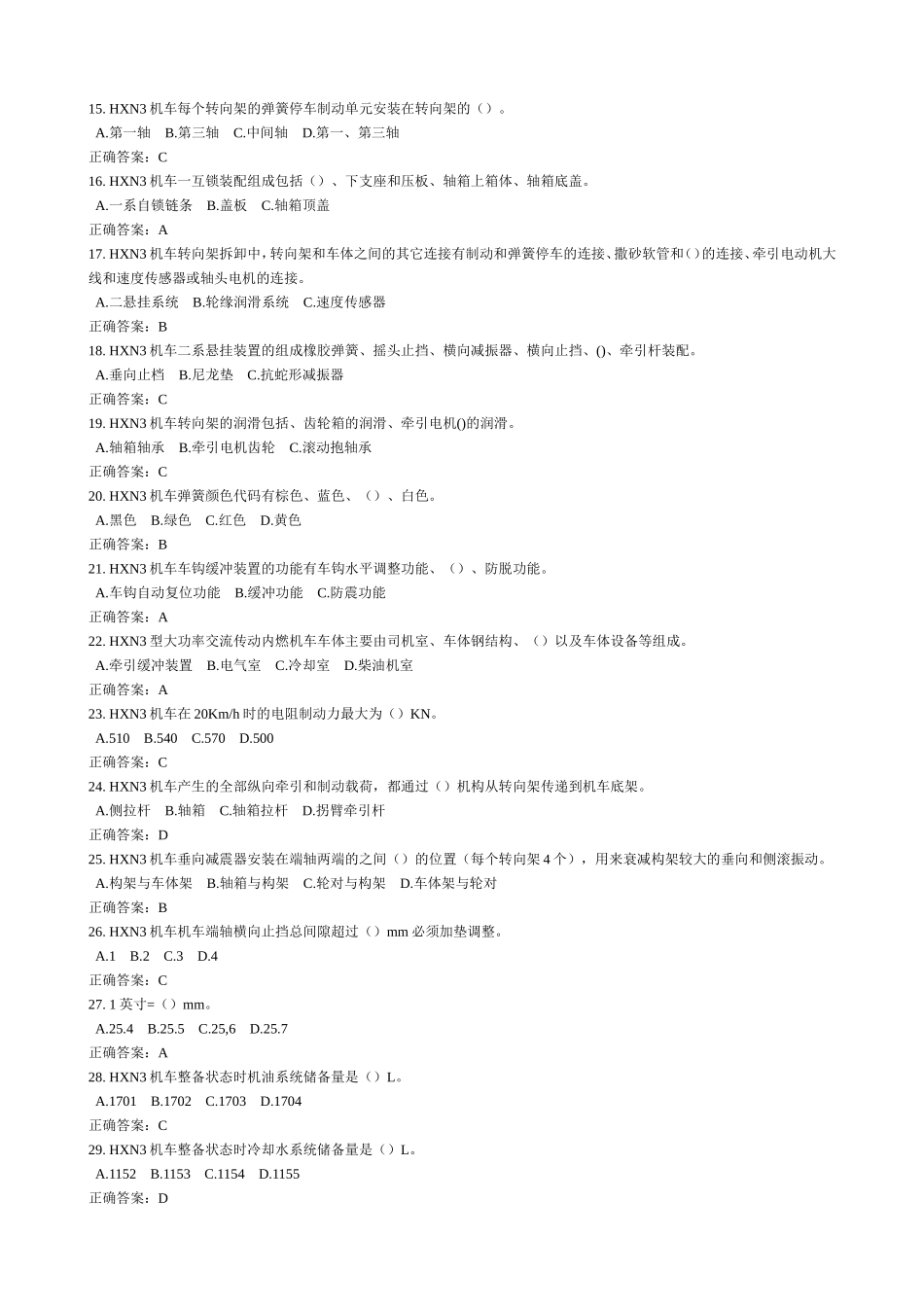 15. HXN3 机车每个转向架的弹簧停车制动单元安装在转向架的（）。
A.第一轴 B.第三轴 C.中间轴 D.第一、第三轴
正确答案：C
16. HXN3 机车一互锁装配组成包括（）、下支座和压板、轴箱上箱体、轴箱底盖。
A.一系自锁链条 B.盖板 C.轴箱顶盖
正确答案：A
17. HXN3 机车转向架拆卸中，转向架和车体之间的其它连接有制动和弹簧停车的连接、撒砂软管和()的连接、牵引电动机大线和速度传感器或轴头电机的连接。
A.二悬挂系统 B.轮缘润滑系统 C.速度传感器
正确答案：B
18. HXN3 机车二系悬挂装置的组成橡胶弹簧、摇头止挡、横向减振器、横向止挡、()、牵引杆装配。
A.垂向止档 B.尼龙垫 C.抗蛇形减振器
正确答案：C
19. HXN3 机车转向架的润滑包括、齿轮箱的润滑、牵引电机()的润滑。
A.轴箱轴承 B.牵引电机齿轮 C.滚动抱轴承
正确答案：C
20. HXN3 机车弹簧颜色代码有棕色、蓝色、（）、白色。
A.黑色 B.绿色 C.红色 D.黄色
正确答案：B
21. HXN3 机车车钩缓冲装置的功能有车钩水平调整功能、（）、防脱功能。
A.车钩自动复位功能 B.缓冲功能 C.防震功能
正确答案：A
22. HXN3 型大功率交流传动内燃机车车体主要由司机室、车体钢结构、（）以及车体设备等组成。
A.牵引缓冲装置 B.电气室 C.冷却室 D.柴油机室
正确答案：A
23. HXN3 机车在 20Km/h 时的电阻制动力最大为（）KN。
A.510 B.540 C.570 D.500
正确答案：C
24. HXN3 机车产生的全部纵向牵引和制动载荷，都通过（）机构从转向架传递到机车底架。
A.侧拉杆 B.轴箱 C.轴箱拉杆 D.拐臂牵引杆
正确答案：D
25. HXN3 机车垂向减震器安装在端轴两端的之间（）的位置（每个转向架 4 个），用来衰减构架较大的垂向和侧滚振动。
A.构架与车体架 B.轴箱与构架 C.轮对与构架 D.车体架与轮对
正确答案：B
26. HXN3 机车机车端轴横向止挡总间隙超过（）mm 必须加垫调整。
A.1 B.2 C.3 D.4
正确答案：C
27. 1 英寸=（）mm。
A.25.4 B.25.5 C.25,6 D.25.7
正确答案：A
28. HXN3 机车整备状态时机油系统储备量是（）L。
A.1701 B.1702 C.1703 D.1704
正确答案：C
29. HXN3 机车整备状态时冷却水系统储备量是（）L。
A.1152 B.1153 C.1154 D.1155
正确答案：D